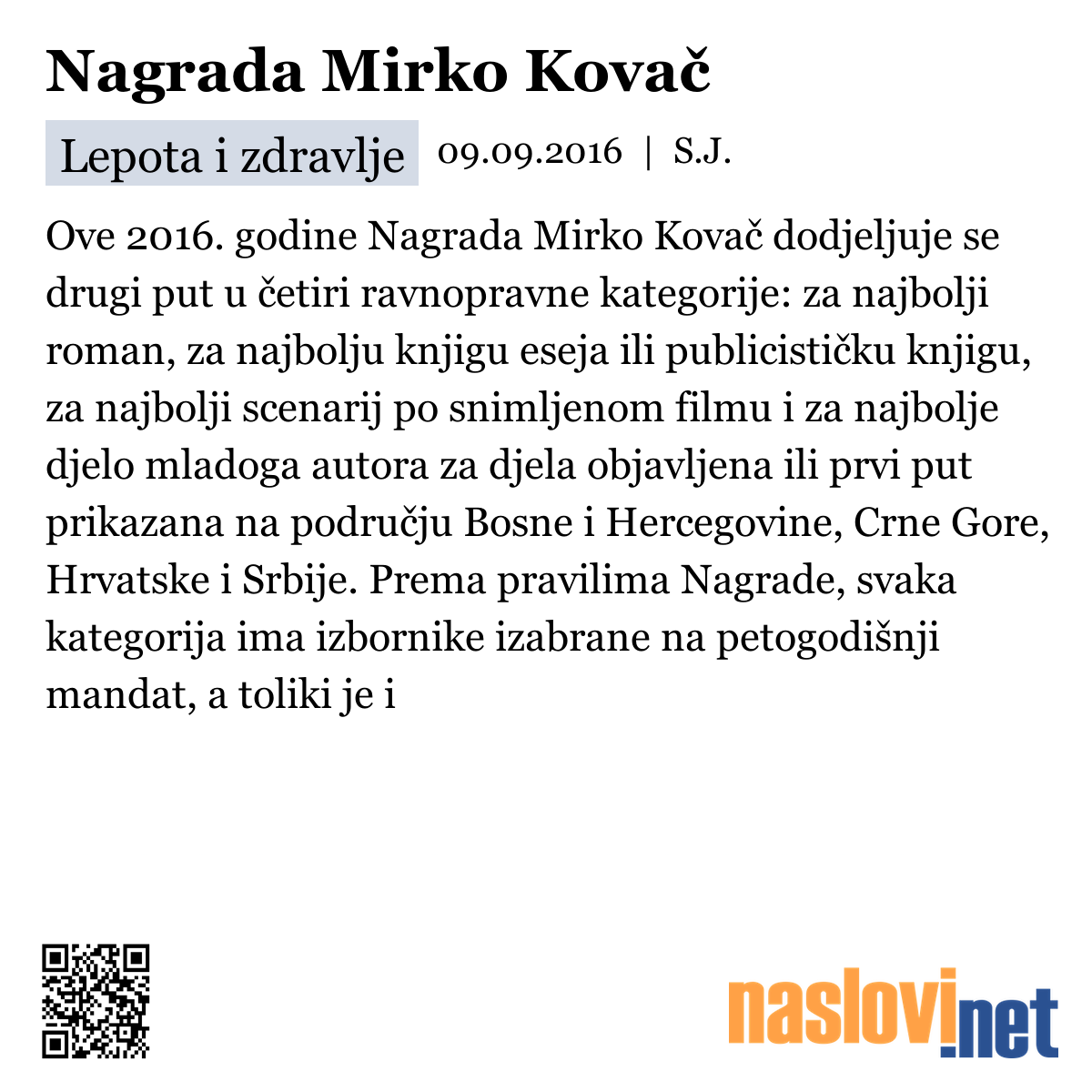 Nagrada Mirko Kovač

Lepota i zdravlje 09.09.2016 | S.J.

Ove 2016. godine Nagrada Mirko Kovač dodjeljuje se drugi put u četiri ravnopravne kategorije: za najbolji roman, za najbolju knjigu eseja ili publicističku knjigu, za najbolji scenarij po snimljenom filmu i za najbolje djelo mladoga autora za djela objavljena ili prvi put prikazana na području Bosne i Hercegovine, Crne Gore, Hrvatske i Srbije. Prema pravilima Nagrade, svaka kategorija ima izbornike izabrane na petogodišnji mandat, a toliki je i

naslovi.net